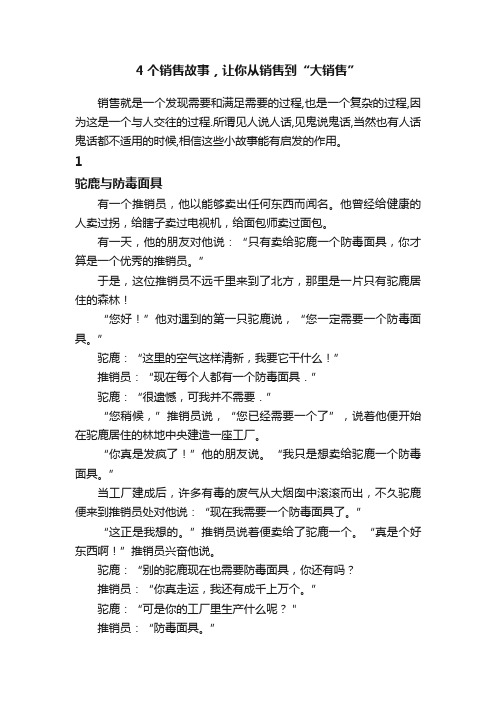 4 个销售故事，让你从销售到“大销售”

销售就是一个发现需要和满足需要的过程,也是一个复杂的过程,因为这是一个与人交往的过程.所谓见人说人话,见鬼说鬼话,当然也有人话鬼话都不适用的时候,相信这些小故事能有启发的作用。

1

驼鹿与防毒面具

有一个推销员，他以能够卖出任何东西而闻名。他曾经给健康的人卖过拐，给瞎子卖过电视机，给面包师卖过面包。

有一天，他的朋友对他说：“只有卖给驼鹿一个防毒面具，你才算是一个优秀的推销员。”

于是，这位推销员不远千里来到了北方，那里是一片只有驼鹿居住的森林！

“您好！”他对遇到的第一只驼鹿说，“您一定需要一个防毒面具。”

驼鹿：“这里的空气这样清新，我要它干什么！”

推销员：“现在每个人都有一个防毒面具.”

驼鹿：“很遗憾，可我并不需要.”

“您稍候，”推销员说，“您已经需要一个了”，说着他便开始在驼鹿居住的林地中央建造一座工厂。

“你真是发疯了！”他的朋友说。“我只是想卖给驼鹿一个防毒面具。”

当工厂建成后，许多有毒的废气从大烟囱中滚滚而出，不久驼鹿便来到推销员处对他说：“现在我需要一个防毒面具了。”

“这正是我想的。”推销员说着便卖给了驼鹿一个。“真是个好东西啊！”推销员兴奋他说。

驼鹿：“别的驼鹿现在也需要防毒面具，你还有吗？

推销员：“你真走运，我还有成千上万个。”

驼鹿：“可是你的工厂里生产什么呢？”

推销员：“防毒面具。”